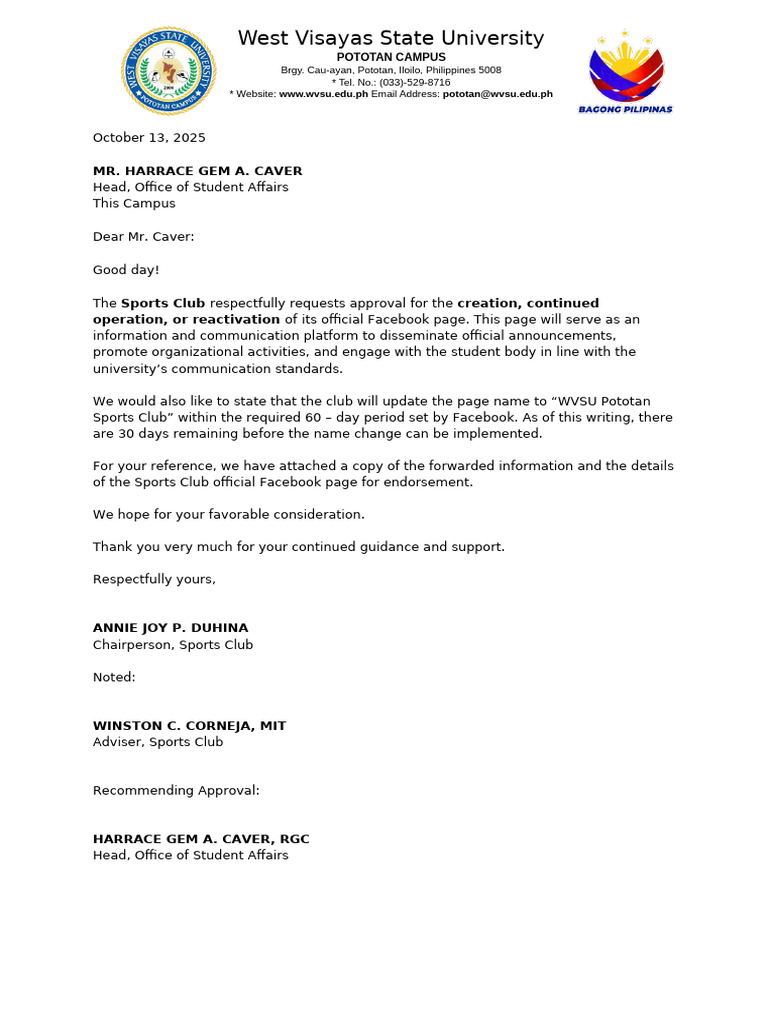 WEST VISAYAS STATE UNIVERSITY
POTOTAN CAMPUS

West Visayas State University
POTOTAN CAMPUS
Brgy. Cau-ayan, Pototan, Iloilo, Philippines 5008
* Tel. No.: (033)-529-8716
* Website: www.wvsu.edu.ph Email Address: pototan@wvsu.edu.ph

BAGONG PILIPINAS

October 13, 2025

MR. HARRACE GEM A. CAVER
Head, Office of Student Affairs
This Campus

Dear Mr. Caver:

Good day!

The Sports Club respectfully requests approval for the creation, continued operation, or reactivation of its official Facebook page. This page will serve as an information and communication platform to disseminate official announcements, promote organizational activities, and engage with the student body in line with the university's communication standards.

We would also like to state that the club will update the page name to "WVSU Pototan Sports Club" within the required 60 – day period set by Facebook. As of this writing, there are 30 days remaining before the name change can be implemented.

For your reference, we have attached a copy of the forwarded information and the details of the Sports Club official Facebook page for endorsement.

We hope for your favorable consideration.

Thank you very much for your continued guidance and support.

Respectfully yours,

ANNIE JOY P. DUHINA
Chairperson, Sports Club

Noted:

WINSTON C. CORNEJA, MIT
Adviser, Sports Club

Recommending Approval:

HARRACE GEM A. CAVER, RGC
Head, Office of Student Affairs